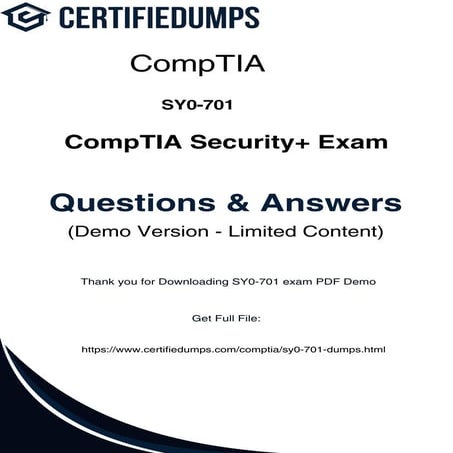 CERTIFIEDUMPS

CompTIA

SY0-701

CompTIA Security+ Exam

Questions & Answers
(Demo Version - Limited Content)

Thank you for Downloading SY0-701 exam PDF Demo

Get Full File:

https://www.certifiedumps.com/comptia/sy0-701-dumps.html